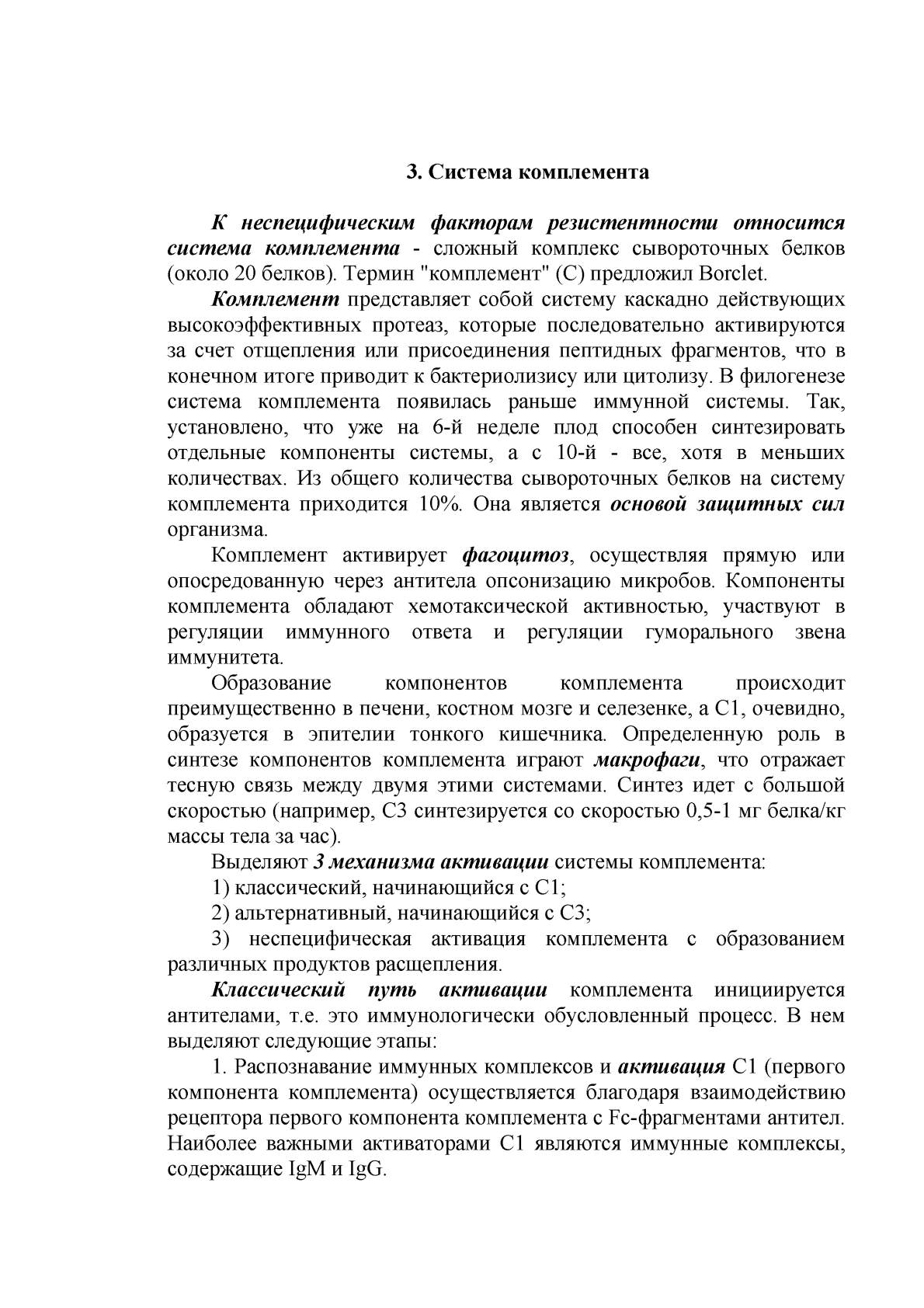 3. Система комплемента

К неспецифическим факторам резистентности относится система комплемента - сложный комплекс сывороточных белков (около 20 белков). Термин "комплемент" (С) предложил Borclet.

Комплемент представляет собой систему каскадно действующих высокоэффективных протеаз, которые последовательно активируются за счет отщепления или присоединения пептидных фрагментов, что в конечном итоге приводит к бактериолизису или цитолизу. В филогенезе система комплемента появилась раньше иммунной системы. Так, установлено, что уже на 6-й неделе плод способен синтезировать отдельные компоненты системы, а с 10-й - все, хотя в меньших количествах. Из общего количества сывороточных белков на систему комплемента приходится 10%. Она является основой защитных сил организма.

Комплемент активирует фагоцитоз, осуществляя прямую или опосредованную через антитела опсонизацию микробов. Компоненты комплемента обладают хемотаксической активностью, участвуют в регуляции иммунного ответа и регуляции гуморального звена иммунитета.

Образование компонентов комплемента происходит преимущественно в печени, костном мозге и селезенке, а С1, очевидно, образуется в эпителии тонкого кишечника. Определенную роль в синтезе компонентов комплемента играют макрофаги, что отражает тесную связь между двумя этими системами. Синтез идет с большой скоростью (например, С3 синтезируется со скоростью 0,5-1 мг белка/кг массы тела за час).

Выделяют 3 механизма активации системы комплемента:

1) классический, начинающийся с С1;

2) альтернативный, начинающийся с С3;

3) неспецифическая активация комплемента с образованием различных продуктов расщепления.

Классический путь активации комплемента инициируется антителами, т.е. это иммунологически обусловленный процесс. В нем выделяют следующие этапы:

1. Распознавание иммунных комплексов и активация С1 (первого компонента комплемента) осуществляется благодаря взаимодействию рецептора первого компонента комплемента с Fc-фрагментами антител. Наиболее важными активаторами С1 являются иммунные комплексы, содержащие IgM и IgG.